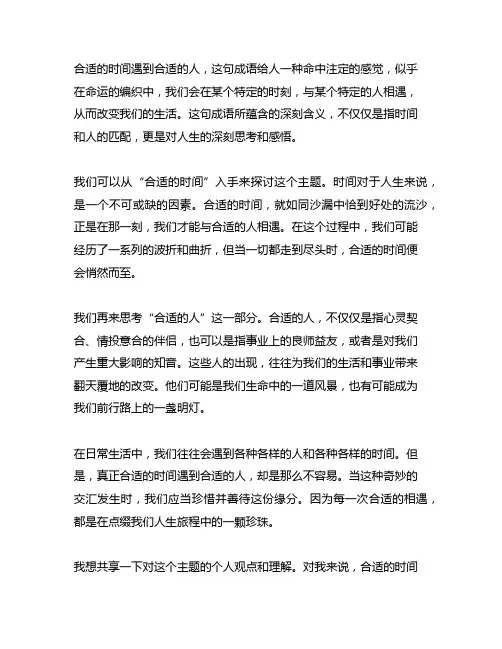 合适的时间遇到合适的人，这句成语给人一种命中注定的感觉，似乎在命运的编织中，我们会在某个特定的时刻，与某个特定的人相遇，从而改变我们的生活。这句成语所蕴含的深刻含义，不仅仅是指时间和人的匹配，更是对人生的深刻思考和感悟。

我们可以从“合适的时间”入手来探讨这个主题。时间对于人生来说，是一个不可或缺的因素。合适的时间，就如同沙漏中恰到好处的流沙，正是在那一刻，我们才能与合适的人相遇。在这个过程中，我们可能经历了一系列的波折和曲折，但当一切都走到尽头时，合适的时间便会悄然而至。

我们再来思考“合适的人”这一部分。合适的人，不仅仅是指心灵契合、情投意合的伴侣，也可以是指事业上的良师益友，或者是对我们产生重大影响的知音。这些人的出现，往往为我们的生活和事业带来翻天覆地的改变。他们可能是我们生命中的一道风景，也有可能成为我们前行路上的一盏明灯。

在日常生活中，我们往往会遇到各种各样的人和各种各样的时间。但是，真正合适的时间遇到合适的人，却是那么不容易。当这种奇妙的交汇发生时，我们应当珍惜并善待这份缘分。因为每一次合适的相遇，都是在点缀我们人生旅程中的一颗珍珠。

我想共享一下对这个主题的个人观点和理解。对我来说，合适的时间